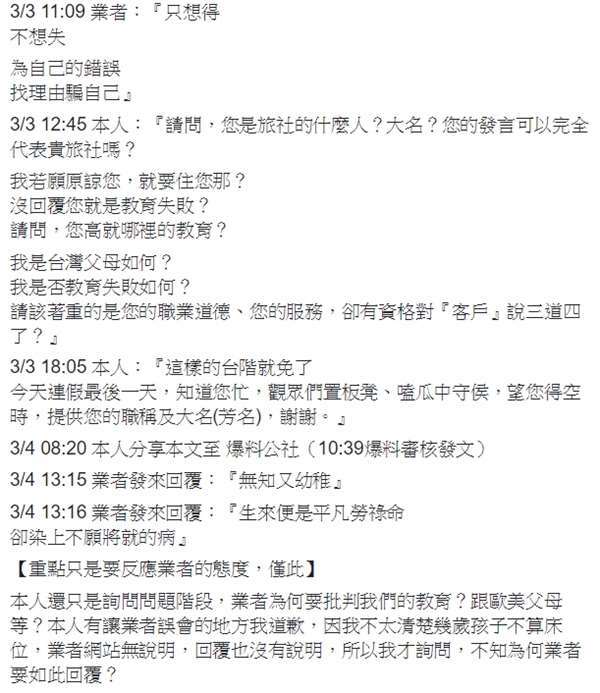 3/3 11:09 業者：『只想得
不想失

為自己的錯誤
找理由騙自己』

3/3 12:45 本人：『請問，您是旅社的什麼人？大名？您的發言可以完全代表貴旅社嗎？

我若願原諒您，就要住您那？
沒回覆您就是教育失敗？
請問，您高就哪裡的教育？

我是台灣父母如何？
我是否教育失敗如何？
請該著重的是您的職業道德、您的服務，卻有資格對『客戶』說三道四了？』

3/3 18:05 本人：『這樣的台階就免了
今天連假最後一天，知道您忙，觀眾們置板凳、嗑瓜中守侯，望您得空時，提供您的職稱及大名(芳名)，謝謝。』

3/4 08:20 本人分享本文至 爆料公社（10:39爆料審核發文）

3/4 13:15 業者發來回覆：『無知又幼稚』

3/4 13:16 業者發來回覆：『生來便是平凡勞祿命
卻染上不願將就的病』

【重點只是要反應業者的態度，僅此】

本人還只是詢問問題階段，業者為何要批判我們的教育？跟歐美父母等？本人有讓業者誤會的地方我道歉，因我不太清楚幾歲孩子不算床位，業者網站無說明，回覆也沒有說明，所以我才詢問，不知為何業者要如此回覆？